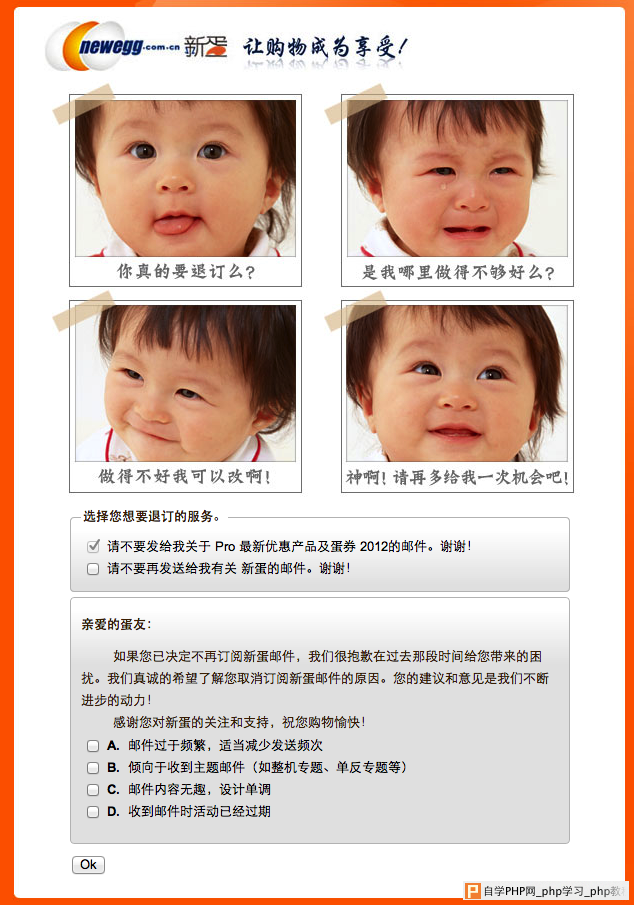 newegg.com.cn 新蛋 让购物成为享受!

你真的要退订么?

是我哪里做得不够好么?

做得不好我可以改啊!

神啊!请再多给我一次机会吧!

选择您想要退订的服务。

请不要发给我关于 Pro 最新优惠产品及蛋券 2012的邮件。谢谢!

请不要再发送给我有关 新蛋的邮件。谢谢!

亲爱的蛋友:

如果您已决定不再订阅新蛋邮件，我们很抱歉在过去那段时间给您带来的困扰。我们真诚的希望了解您取消订阅新蛋邮件的原因。您的建议和意见是我们不断进步的动力!

感谢您对新蛋的关注和支持，祝您购物愉快!

A. 邮件过于频繁，适当减少发送频次

B. 倾向于收到主题邮件（如整机专题、单反专题等）

C. 邮件内容无趣，设计单调

D. 收到邮件时活动已经过期

Ok

自学PHP网_php学习_php教